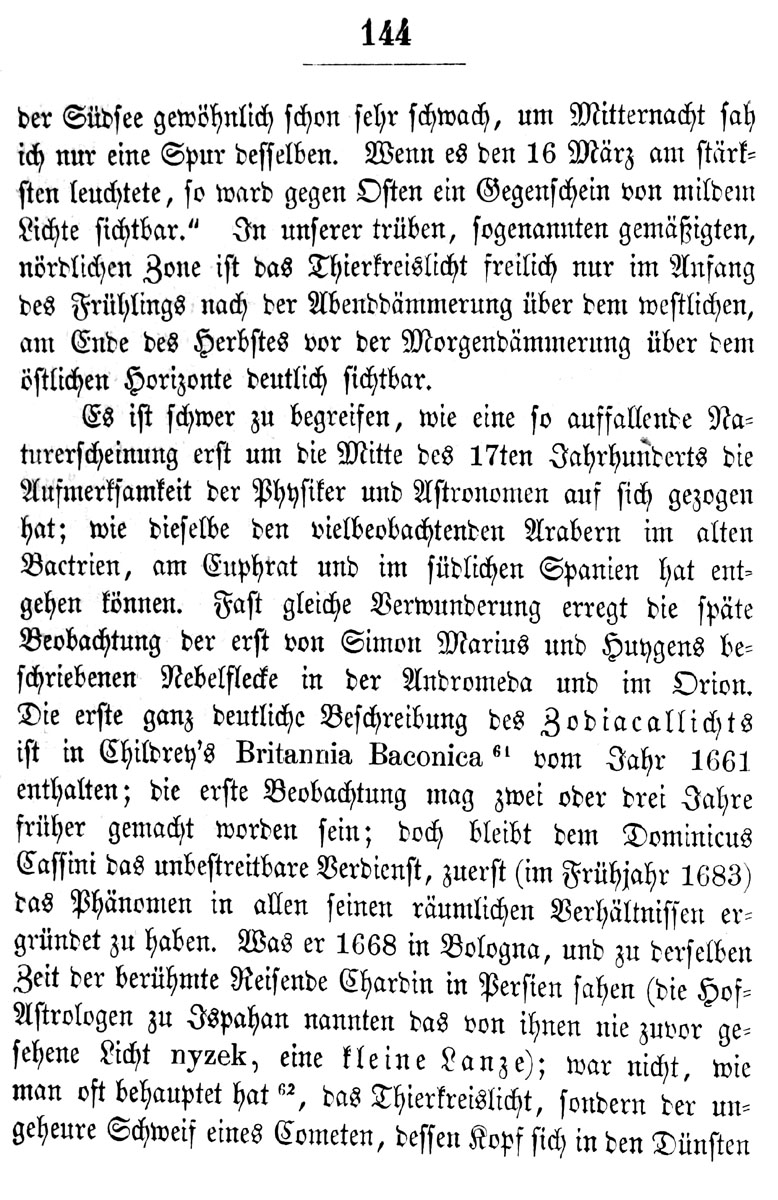 144

der Südsee gewöhnlich schon sehr schwach, um Mitternacht sah ich nur eine Spur desselben. Wenn es den 16 März am stärksten leuchtete, so ward gegen Osten ein Gegenschein von mildem Lichte sichtbar." In unserer trüben, sogenannten gemäßigten, nördlichen Zone ist das Thierkreislicht freilich nur im Anfang des Frühlings nach der Abenddämmerung über dem westlichen, am Ende des Herbstes vor der Morgendämmerung über dem östlichen Horizonte deutlich sichtbar.

Es ist schwer zu begreifen, wie eine so auffallende Naturerscheinung erst um die Mitte des 17ten Jahrhunderts die Aufmerksamkeit der Physiker und Astronomen auf sich gezogen hat; wie dieselbe den vielbeobachtenden Arabern im alten Bactrien, am Euphrat und im südlichen Spanien hat entgehen können. Fast gleiche Verwunderung erregt die späte Beobachtung der erst von Simon Marius und Huygens beschriebenen Nebelflecke in der Andromeda und im Orion. Die erste ganz deutliche Beschreibung des Zodiacallichts ist in Childrey's Britannia Baconica $^{61}$ vom Jahr 1661 enthalten; die erste Beobachtung mag zwei oder drei Jahre früher gemacht worden sein; doch bleibt dem Dominicus Cassini das unbestreitbare Verdienst, zuerst (im Frühjahr 1683) das Phänomen in allen seinen räumlichen Verhältnissen ergründet zu haben. Was er 1668 in Bologna, und zu derselben Zeit der berühmte Reisende Chardin in Persien sahen (die Hof-Astrologen zu Ispahan nannten das von ihnen nie zuvor gesehene Licht nyzek, eine kleine Lanze); war nicht, wie man oft behauptet hat $^{62}$, das Thierkreislicht, sondern der ungeheure Schweif eines Cometen, dessen Kopf sich in den Dünsten